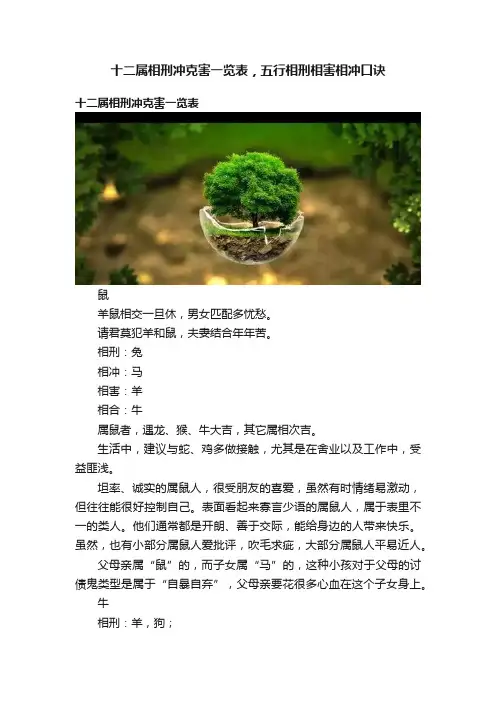 十二属相刑冲克害一览表，五行相刑相害相冲口诀

十二属相刑冲克害一览表

鼠

羊鼠相交一旦休，男女匹配多忧愁。

请君莫犯羊和鼠，夫妻结合年年苦。

相刑：兔

相冲：马

相害：羊

相合：牛

属鼠者，遇龙、猴、牛大吉，其它属相次吉。

生活中，建议与蛇、鸡多做接触，尤其是在舍业以及工作中，受益匪浅。

坦率、诚实的属鼠人，很受朋友的喜爱，虽然有时情绪易激动，但往往能很好控制自己。表面看起来寡言少语的属鼠人，属于表里不一的类人。他们通常都是开朗、善于交际，能给身边的人带来快乐。虽然，也有小部分属鼠人爱批评，吹毛求疵，大部分属鼠人平易近人。

父母亲属“鼠”的，而子女属“马”的，这种小孩对于父母的讨债鬼类型是属于“自暴自弃”，父母亲要花很多心血在这个子女身上。

牛

相刑：羊，狗；